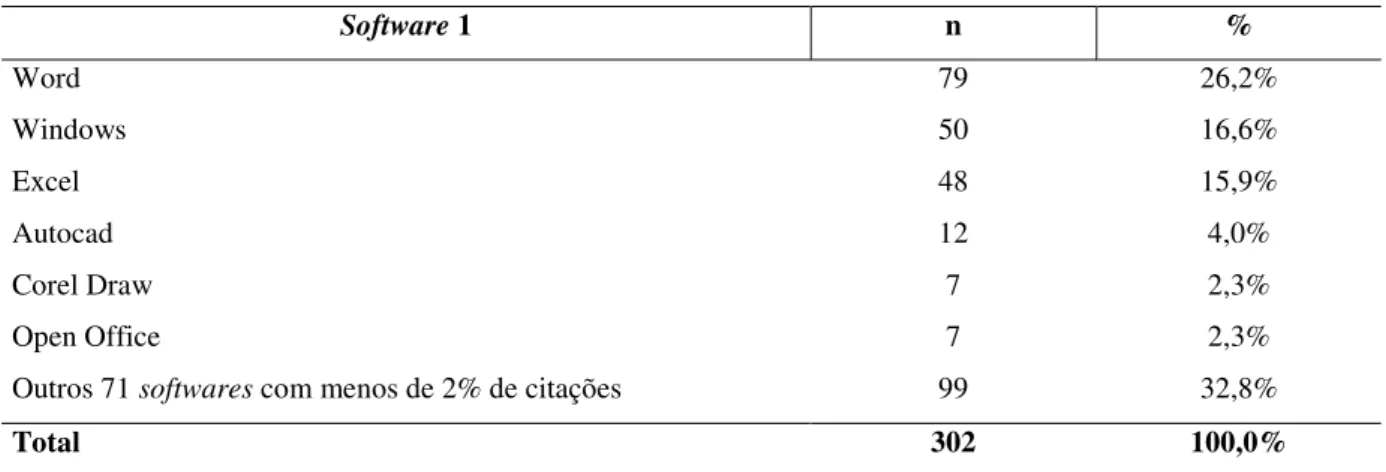 | Software 1 | n | % |
|---|---|---|
| Word | 79 | 26,2% |
| Windows | 50 | 16,6% |
| Excel | 48 | 15,9% |
| Autocad | 12 | 4,0% |
| Corel Draw | 7 | 2,3% |
| Open Office | 7 | 2,3% |
| Outros 71 softwares com menos de 2% de citações | 99 | 32,8% |
| Total | 302 | 100,0% |